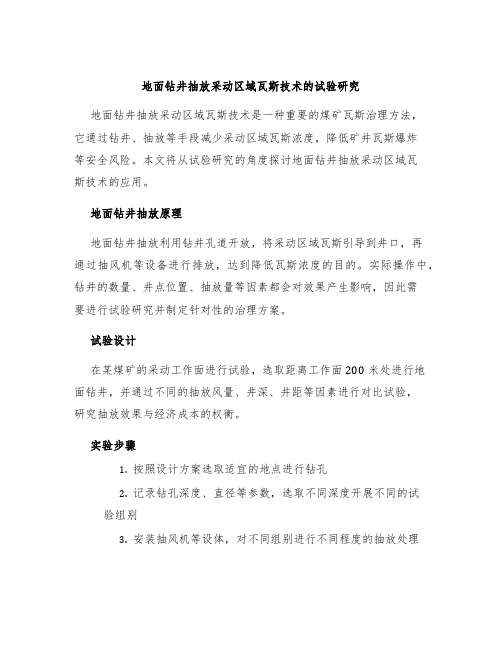 地面钻井抽放采动区域瓦斯技术的试验研究

地面钻井抽放采动区域瓦斯技术是一种重要的煤矿瓦斯治理方法，它通过钻井、抽放等手段减少采动区域瓦斯浓度，降低矿井瓦斯爆炸等安全风险。本文将从试验研究的角度探讨地面钻井抽放采动区域瓦斯技术的应用。

地面钻井抽放原理

地面钻井抽放利用钻井孔道开放，将采动区域瓦斯引导到井口，再通过抽风机等设备进行排放，达到降低瓦斯浓度的目的。实际操作中，钻井的数量、井点位置、抽放量等因素都会对效果产生影响，因此需要进行试验研究并制定针对性的治理方案。

试验设计

在某煤矿的采动工作面进行试验，选取距离工作面200米处进行地面钻井，并通过不同的抽放风量、井深、井距等因素进行对比试验，研究抽放效果与经济成本的权衡。

实验步骤

1. 按照设计方案选取适宜的地点进行钻孔

2. 记录钻孔深度、直径等参数，选取不同深度开展不同的试验组别

3. 安装抽风机等设体，对不同组别进行不同程度的抽放处理